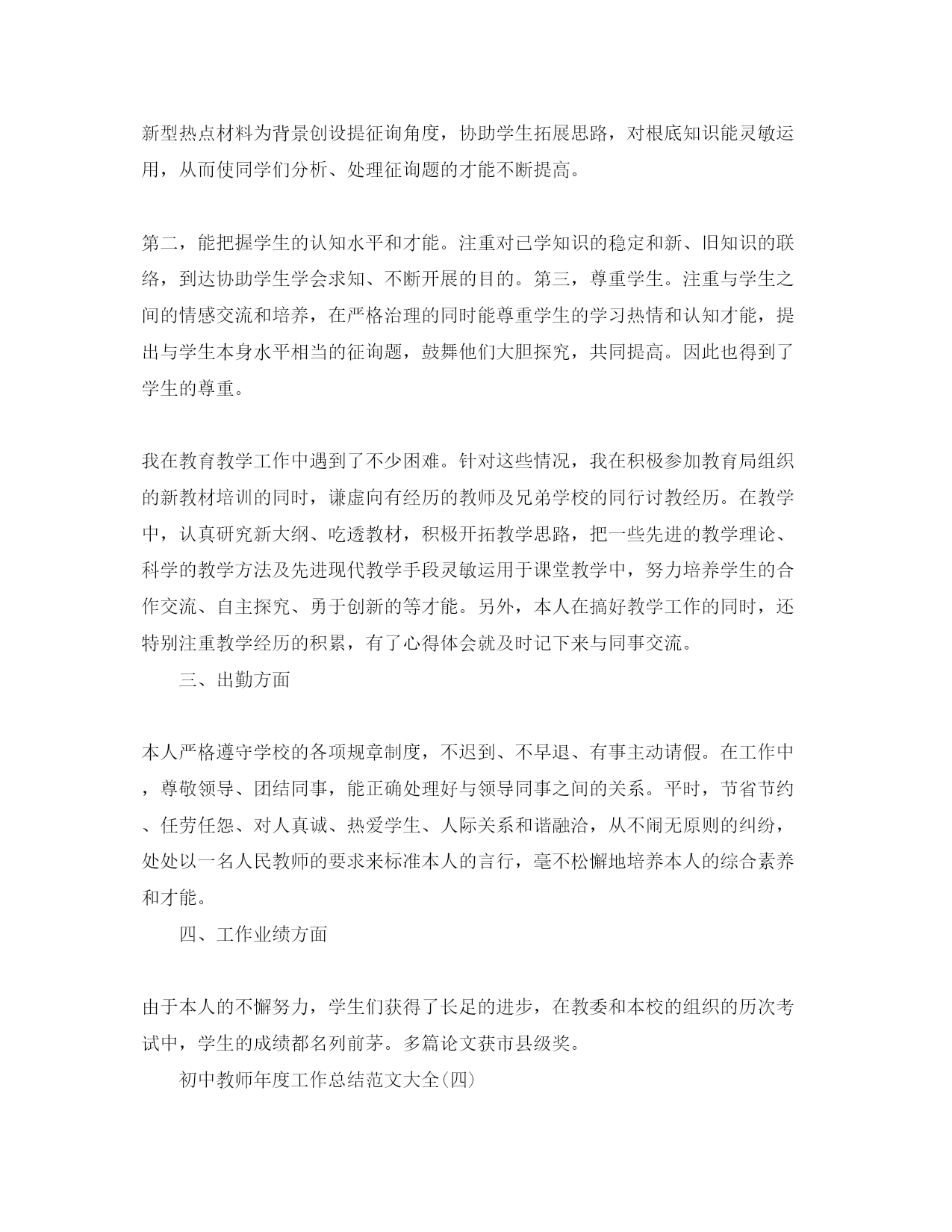 新型热点材料为背景创设提征询角度，协助学生拓展思路，对根底知识能灵敏运用，从而使同学们分析、处理征询题的才能不断提高。

第二，能把握学生的认知水平和才能。注重对已学知识的稳定和新、旧知识的联络，到达协助学生学会求知、不断开展的目的。第三，尊重学生。注重与学生之间的情感交流和培养，在严格治理的同时能尊重学生的学习热情和认知才能，提出与学生本身水平相当的征询题，鼓舞他们大胆探究，共同提高。因此也得到了学生的尊重。

我在教育教学工作中遇到了不少困难。针对这些情况，我在积极参加教育局组织的新教材培训的同时，谦虚向有经历的教师及兄弟学校的同行讨教经历。在教学中，认真研究新大纲、吃透教材，积极开拓教学思路，把一些先进的教学理论、科学的教学方法及先进现代教学手段灵敏运用于课堂教学中，努力培养学生的合作交流、自主探究、勇于创新的等才能。另外，本人在搞好教学工作的同时，还特别注重教学经历的积累，有了心得体会就及时记下来与同事交流。

三、出勤方面

本人严格遵守学校的各项规章制度，不迟到、不早退、有事主动请假。在工作中，尊敬领导、团结同事，能正确处理好与领导同事之间的关系。平时，节省节约、任劳任怨、对人真诚、热爱学生、人际关系和谐融洽，从不闹无原则的纠纷，处处以一名人民教师的要求来标准本人的言行，毫不松懈地培养本人的综合素养和才能。

四、工作业绩方面

由于本人的不懈努力，学生们获得了长足的进步，在教委和本校的组织的历次考试中，学生的成绩都名列前茅。多篇论文获市县级奖。

初中教师年度工作总结范文大全(四)